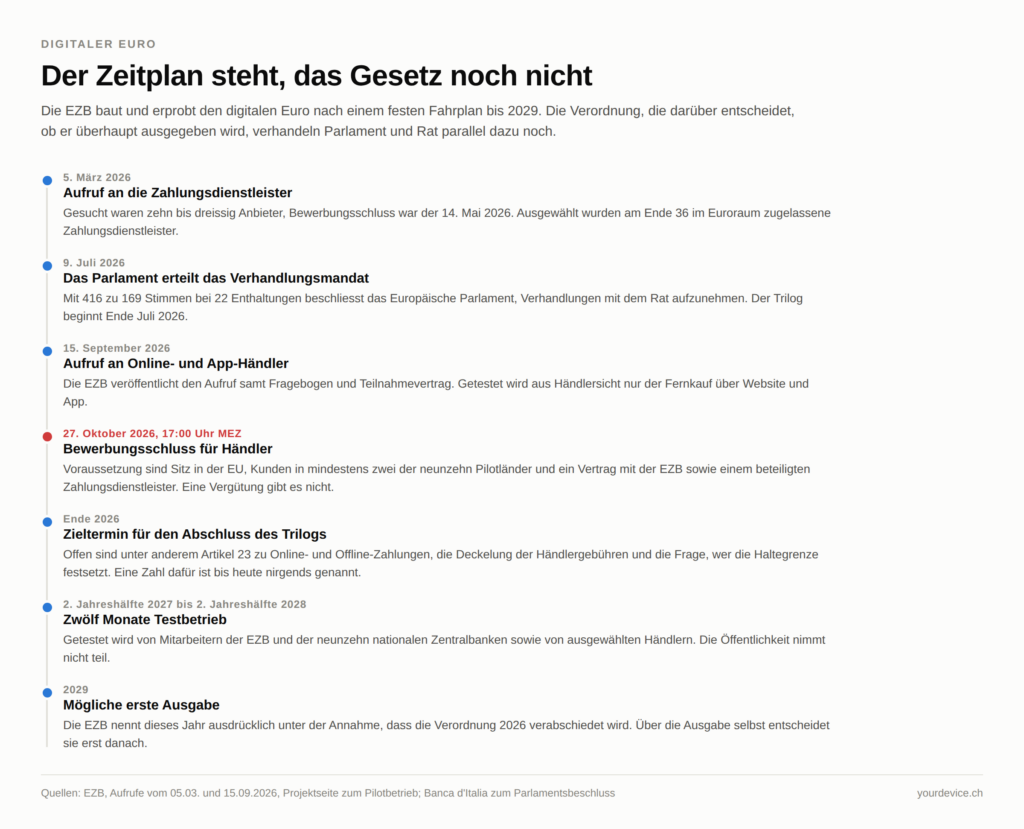 DIGITALER EURO

Der Zeitplan steht, das Gesetz noch nicht

Die EZB baut und erprobt den digitalen Euro nach einem festen Fahrplan bis 2029. Die Verordnung, die darüber entscheidet, ob er überhaupt ausgegeben wird, verhandeln Parlament und Rat parallel dazu noch.

5. März 2026
Aufruf an die Zahlungsdienstleister
Gesucht waren zehn bis dreissig Anbieter, Bewerbungsschluss war der 14. Mai 2026. Ausgewählt wurden am Ende 36 im Euroraum zugelassene Zahlungsdienstleister.

9. Juli 2026
Das Parlament erteilt das Verhandlungsmandat
Mit 416 zu 169 Stimmen bei 22 Enthaltungen beschliesst das Europäische Parlament, Verhandlungen mit dem Rat aufzunehmen. Der Trilog beginnt Ende Juli 2026.

15. September 2026
Aufruf an Online- und App-Händler
Die EZB veröffentlicht den Aufruf samt Fragebogen und Teilnahmevertrag. Getestet wird aus Händlersicht nur der Fernkauf über Website und App.

27. Oktober 2026, 17:00 Uhr MEZ
Bewerbungsschluss für Händler
Voraussetzung sind Sitz in der EU, Kunden in mindestens zwei der neunzehn Pilotländer und ein Vertrag mit der EZB sowie einem beteiligten Zahlungsdienstleister. Eine Vergütung gibt es nicht.

Ende 2026
Zieltermin für den Abschluss des Trilogs
Offen sind unter anderem Artikel 23 zu Online- und Offline-Zahlungen, die Deckelung der Händlergebühren und die Frage, wer die Haltegrenze festsetzt. Eine Zahl dafür ist bis heute nirgends genannt.

2. Jahreshälfte 2027 bis 2. Jahreshälfte 2028
Zwölf Monate Testbetrieb
Getestet wird von Mitarbeitern der EZB und der neunzehn nationalen Zentralbanken sowie von ausgewählten Händlern. Die Öffentlichkeit nimmt nicht teil.

2029
Mögliche erste Ausgabe
Die EZB nennt dieses Jahr ausdrücklich unter der Annahme, dass die Verordnung 2026 verabschiedet wird. Über die Ausgabe selbst entscheidet sie erst danach.

Quellen: EZB, Aufrufe vom 05.03. und 15.09.2026, Projektseite zum Pilotbetrieb; Banca d'Italia zum Parlamentsbeschluss

yourdevice.ch